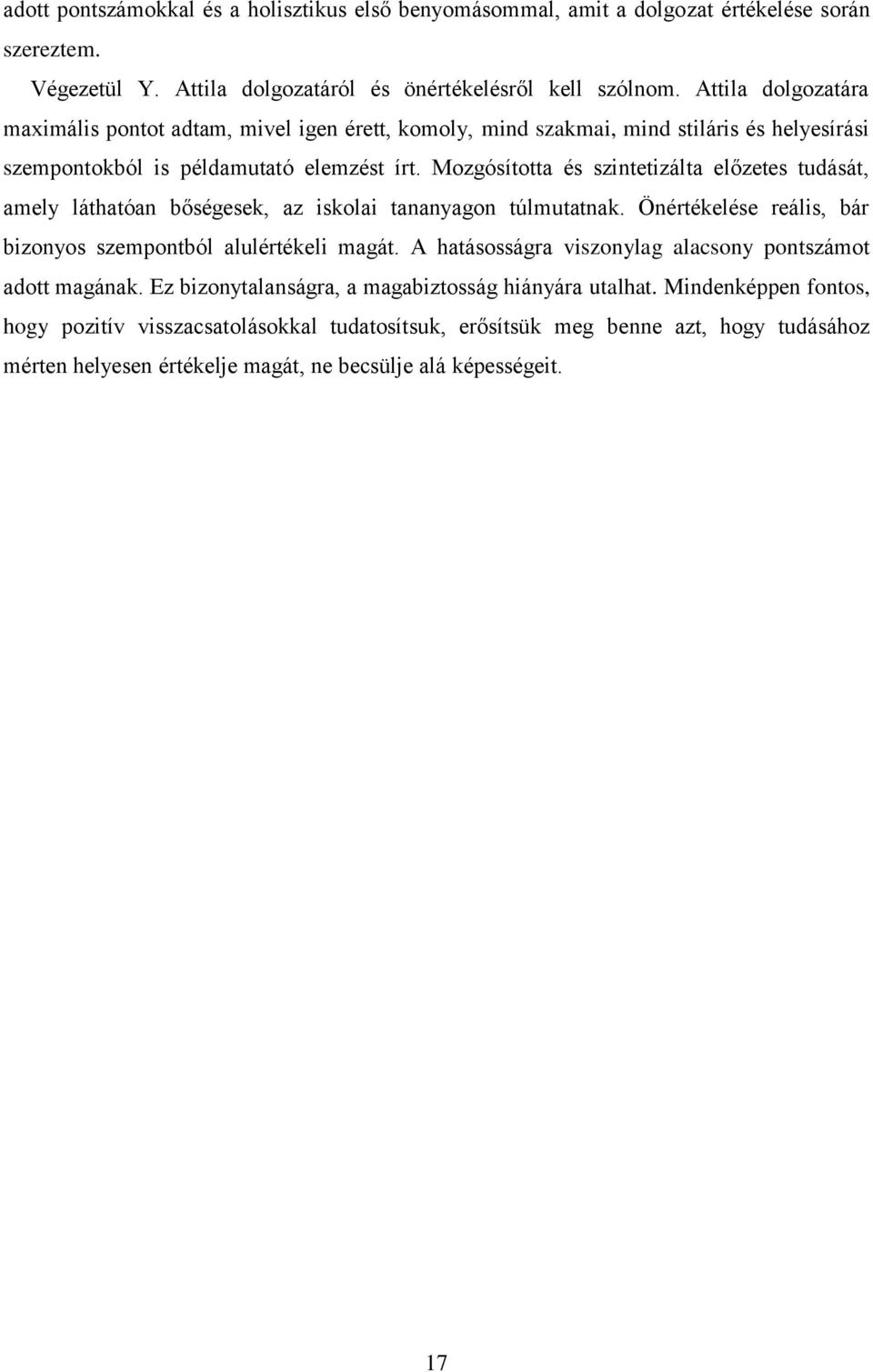 adott pontszámokkal és a holisztikus első benyomásommal, amit a dolgozat értékelése során szereztem.

Végezetül Y. Attila dolgozatáról és önértékelésről kell szólnom. Attila dolgozatára maximális pontot adtam, mivel igen érett, komoly, mind szakmai, mind stiláris és helyesírási szempontokból is példamutató elemzést írt. Mozgósította és szintetizálta előzetes tudását, amely láthatóan bőségesek, az iskolai tananyagon túlmutatnak. Önértékelése reális, bár bizonyos szempontból alulértékeli magát. A hatásosságra viszonylag alacsony pontszámot adott magának. Ez bizonytalanságra, a magabiztosság hiányára utalhat. Mindenképpen fontos, hogy pozitív visszacsatolásokkal tudatosítsuk, erősítsük meg benne azt, hogy tudásához mérten helyesen értékelje magát, ne becsülje alá képességeit.

17